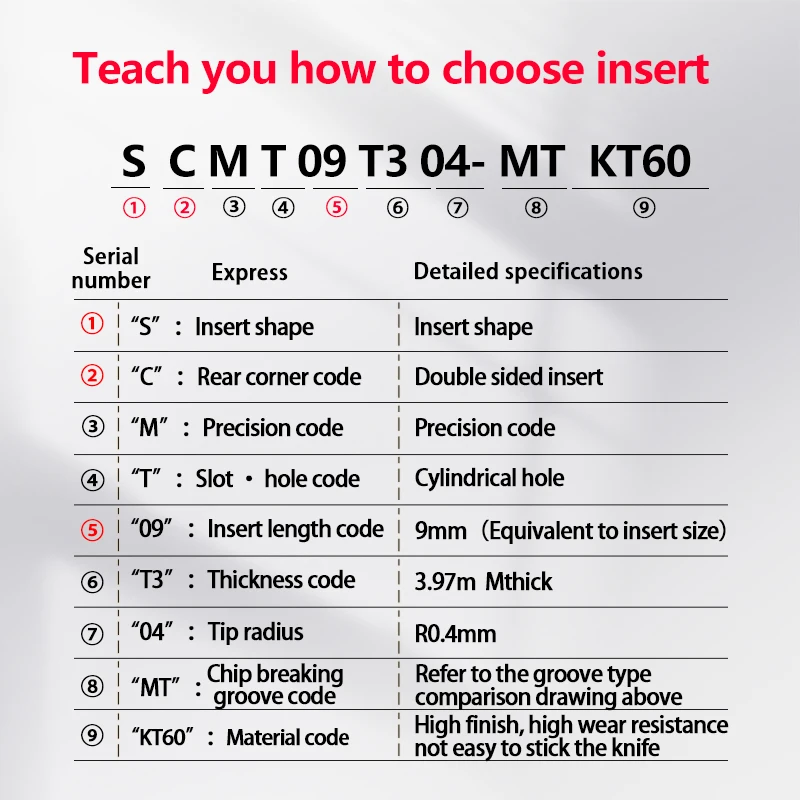 Teach you how to choose insert

S C M T 09 T3 04- MT KT60
① ② ③ ④ ⑤ ⑥ ⑦ ⑧ ⑨

| Serial number | Express | Detailed specifications |
|---|---|---|
| ① | “S”：Insert shape | Insert shape |
| ② | “C”：Rear corner code | Double sided insert |
| ③ | “M”：Precision code | Precision code |
| ④ | “T”：Slot · hole code | Cylindrical hole |
| ⑤ | “09”：Insert length code | 9mm（Equivalent to insert size) |
| ⑥ | “T3”：Thickness code | 3.97m Mthick |
| ⑦ | “04”：Tip radius | R0.4mm |
| ⑧ | “MT”：Chip breaking groove code | Refer to the groove type comparison drawing above |
| ⑨ | “KT60”：Material code | High finish, high wear resistance not easy to stick the knife |